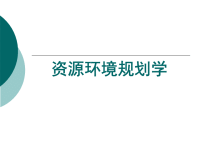 资源环境规划学